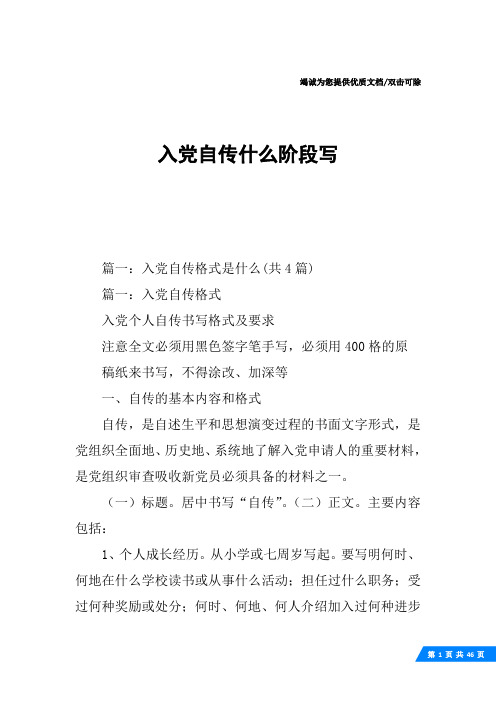 竭诚为您提供优质文档/双击可除

入党自传什么阶段写

篇一：入党自传格式是什么(共4篇)

篇一：入党自传格式

入党个人自传书写格式及要求

注意全文必须用黑色签字笔手写，必须用400格的原稿纸来书写，不得涂改、加深等

一、自传的基本内容和格式

自传，是自述生平和思想演变过程的书面文字形式，是党组织全面地、历史地、系统地了解入党申请人的重要材料，是党组织审查吸收新党员必须具备的材料之一。

（一）标题。居中书写“自传”。（二）正文。主要内容包括：

1、个人成长经历。从小学或七周岁写起。要写明何时、何地在什么学校读书或从事什么活动；担任过什么职务；受过何种奖励或处分；何时、何地、何人介绍加入过何种进步

第 1 页 共 46 页